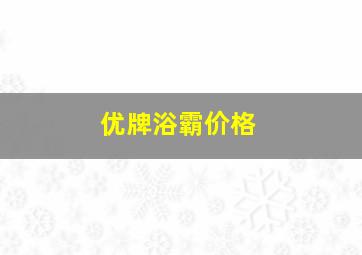 优牌浴霸价格